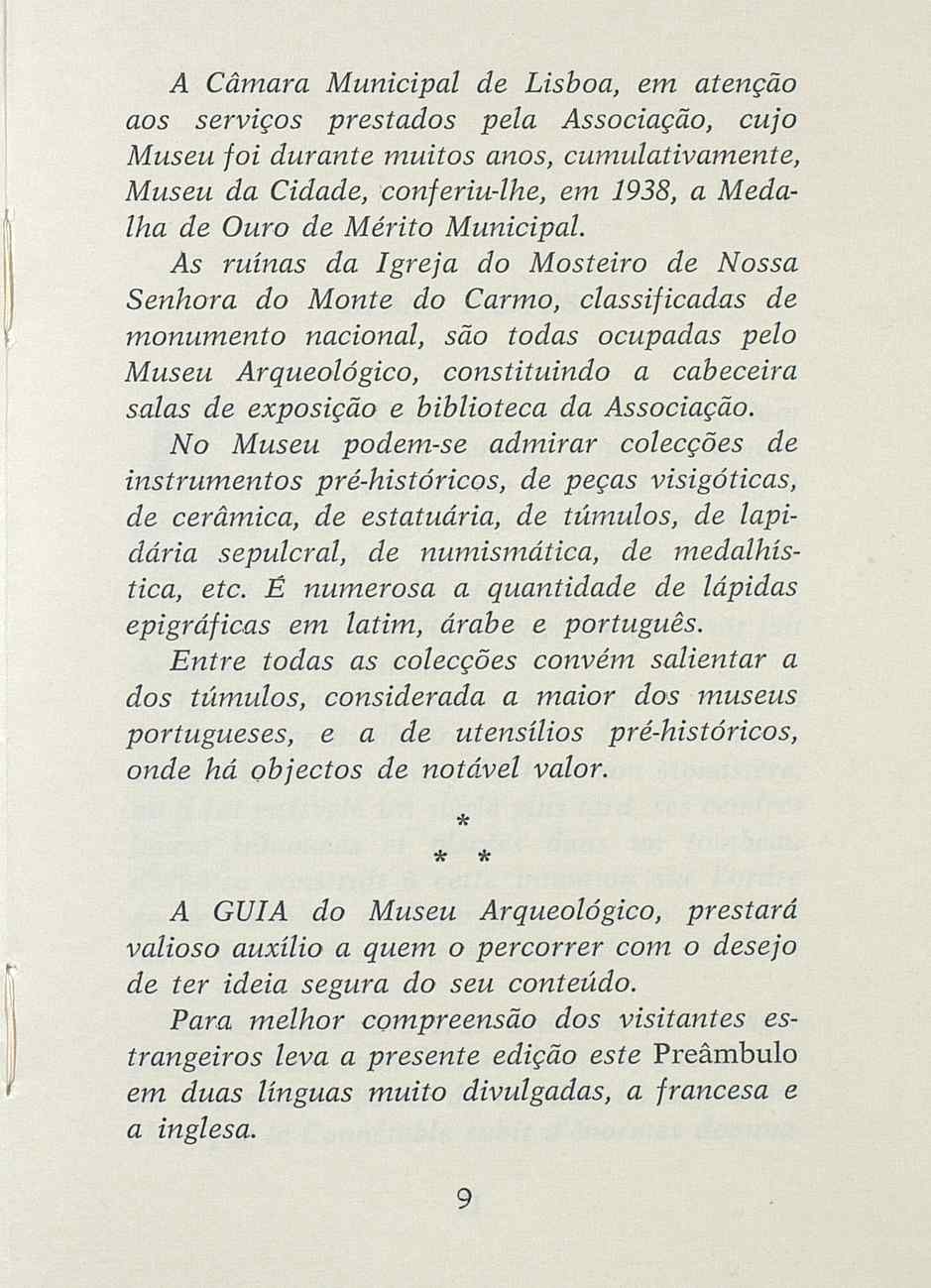 A Câmara Municipal de Lisboa, em atenção aos serviços prestados pela Associação, cujo Museu foi durante muitos anos, cumulativamente, Museu da Cidade, conferiu-lhe, em 1938, a Medalha de Ouro de Mérito Municipal.

As ruínas da Igreja do Mosteiro de Nossa Senhora do Monte do Carmo, classificadas de monumento nacional, são todas ocupadas pelo Museu Arqueológico, constituindo a cabeceira salas de exposição e biblioteca da Associação.

No Museu podem-se admirar colecções de instrumentos pré-históricos, de peças visigóticas, de cerâmica, de estatuária, de túmulos, de lapidária sepulcral, de numismática, de medalhística, etc. É numerosa a quantidade de lápidas epigráficas em latim, árabe e português.

Entre todas as colecções convém salientar a dos túmulos, considerada a maior dos museus portugueses, e a de utensílios pré-históricos, onde há objectos de notável valor.

*
* *

A GUIA do Museu Arqueológico, prestará valioso auxílio a quem o percorrer com o desejo de ter ideia segura do seu conteúdo.

Para melhor compreensão dos visitantes estrangeiros leva a presente edição este Preâmbulo em duas línguas muito divulgadas, a francesa e a inglesa.

9